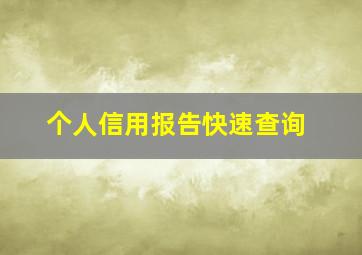 个人信用报告快速查询